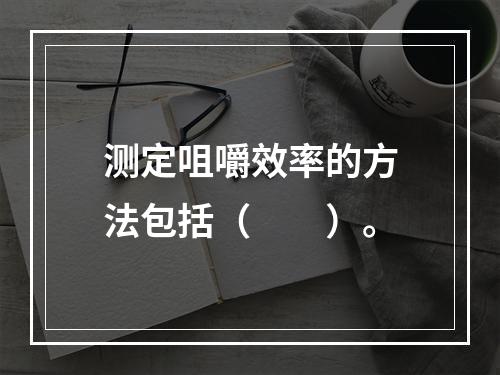 测定咀嚼效率的方法包括（　　）。